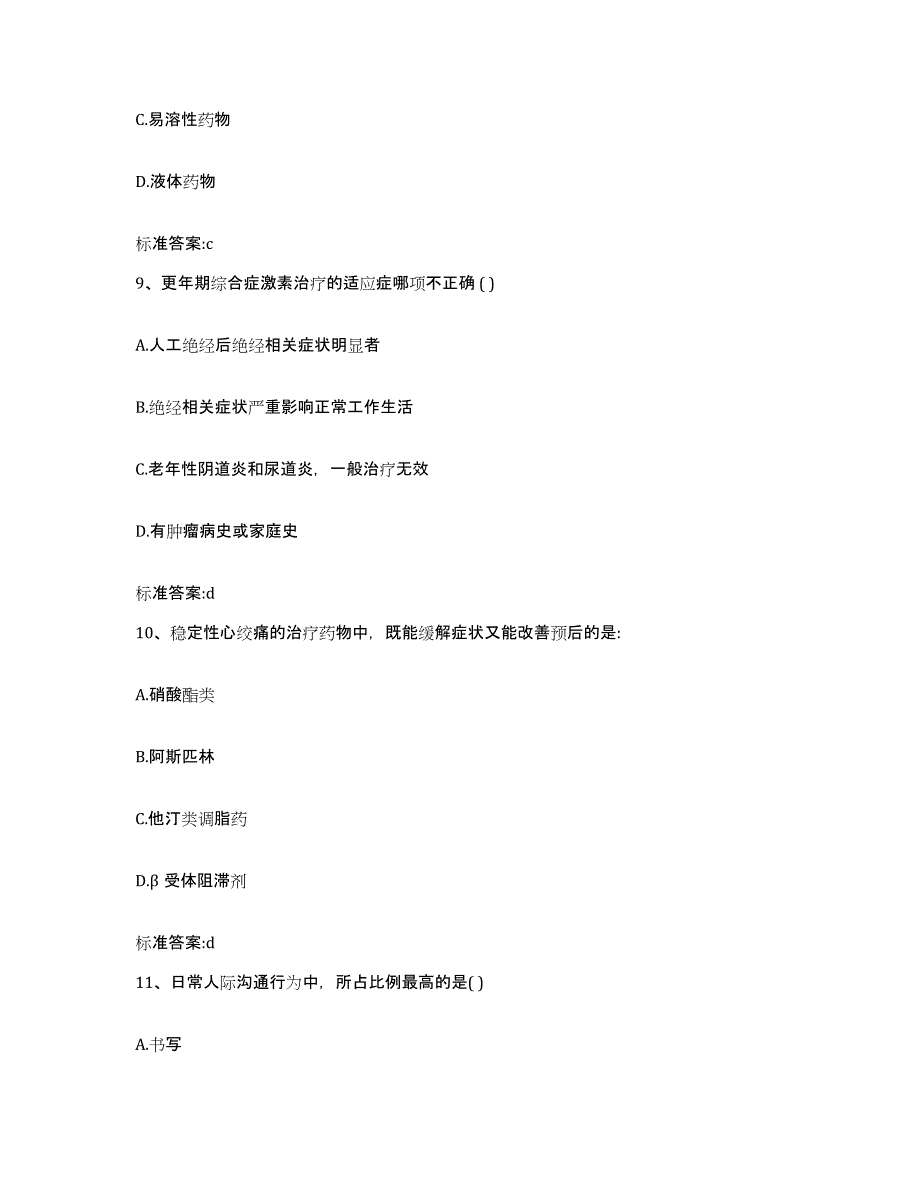 C.易溶性药物

D.液体药物

标准答案:c

9、更年期综合症激素治疗的适应症哪项不正确 ( )

A.人工绝经后绝经相关症状明显者

B.绝经相关症状严重影响正常工作生活

C.老年性阴道炎和尿道炎，一般治疗无效

D.有肿瘤病史或家庭史

标准答案:d

10、稳定性心绞痛的治疗药物中，既能缓解症状又能改善预后的是:

A.硝酸酯类

B.阿斯匹林

C.他汀类调脂药

D.β 受体阻滞剂

标准答案:d

11、日常人际沟通行为中，所占比例最高的是( )

A.书写